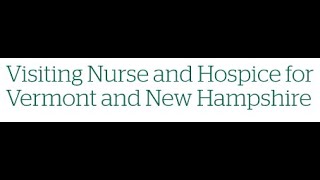 Visiting Nurse and Hospice for Vermont and New Hampshire